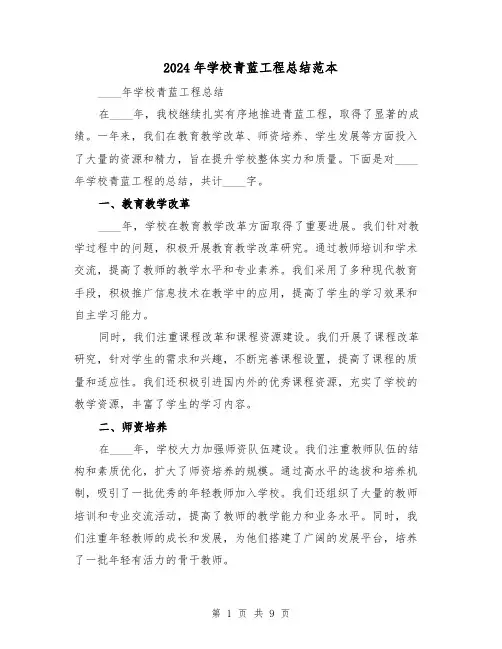 2024年学校青蓝工程总结范本

____年学校青蓝工程总结

在____年，我校继续扎实有序地推进青蓝工程，取得了显著的成绩。一年来，我们在教育教学改革、师资培养、学生发展等方面投入了大量的资源和精力，旨在提升学校整体实力和质量。下面是对____年学校青蓝工程的总结，共计____字。

一、教育教学改革

____年，学校在教育教学改革方面取得了重要进展。我们针对教学过程中的问题，积极开展教育教学改革研究。通过教师培训和学术交流，提高了教师的教学水平和专业素养。我们采用了多种现代教育手段，积极推广信息技术在教学中的应用，提高了学生的学习效果和自主学习能力。

同时，我们注重课程改革和课程资源建设。我们开展了课程改革研究，针对学生的需求和兴趣，不断完善课程设置，提高了课程的质量和适应性。我们还积极引进国内外的优秀课程资源，充实了学校的教学资源，丰富了学生的学习内容。

二、师资培养

在____年，学校大力加强师资队伍建设。我们注重教师队伍的结构和素质优化，扩大了师资培养的规模。通过高水平的选拔和培养机制，吸引了一批优秀的年轻教师加入学校。我们还组织了大量的教师培训和专业交流活动，提高了教师的教学能力和业务水平。同时，我们注重年轻教师的成长和发展，为他们搭建了广阔的发展平台，培养了一批年轻有活力的骨干教师。

第 1 页 共 9 页